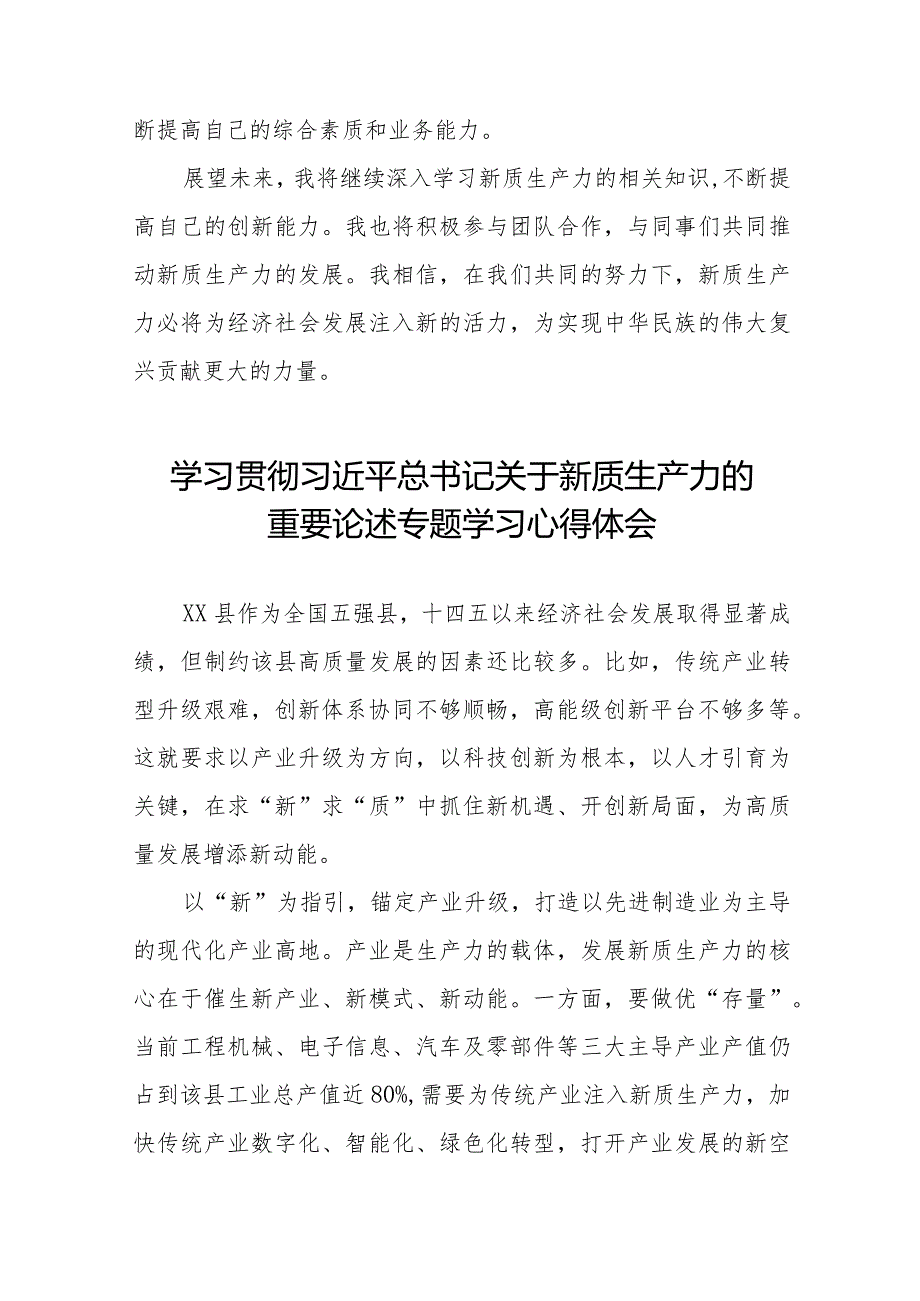 断提高自己的综合素质和业务能力。

展望未来，我将继续深入学习新质生产力的相关知识，不断提高自己的创新能力。我也将积极参与团队合作，与同事们共同推动新质生产力的发展。我相信，在我们共同的努力下，新质生产力必将为经济社会发展注入新的活力，为实现中华民族的伟大复兴贡献更大的力量。

学习贯彻习近平总书记关于新质生产力的重要论述专题学习心得体会

XX县作为全国五强县，十四五以来经济社会发展取得显著成绩，但制约该县高质量发展的因素还比较多。比如，传统产业转型升级艰难，创新体系协同不够顺畅，高能级创新平台不够多等。这就要求以产业升级为方向，以科技创新为根本，以人才引育为关键，在求“新”求“质”中抓住新机遇、开创新局面，为高质量发展增添新动能。

以“新”为指引，锚定产业升级，打造以先进制造业为主导的现代化产业高地。产业是生产力的载体，发展新质生产力的核心在于催生新产业、新模式、新动能。一方面，要做优“存量”。当前工程机械、电子信息、汽车及零部件等三大主导产业产值仍占到该县工业总产值近80%,需要为传统产业注入新质生产力，加快传统产业数字化、智能化、绿色化转型，打开产业发展的新空